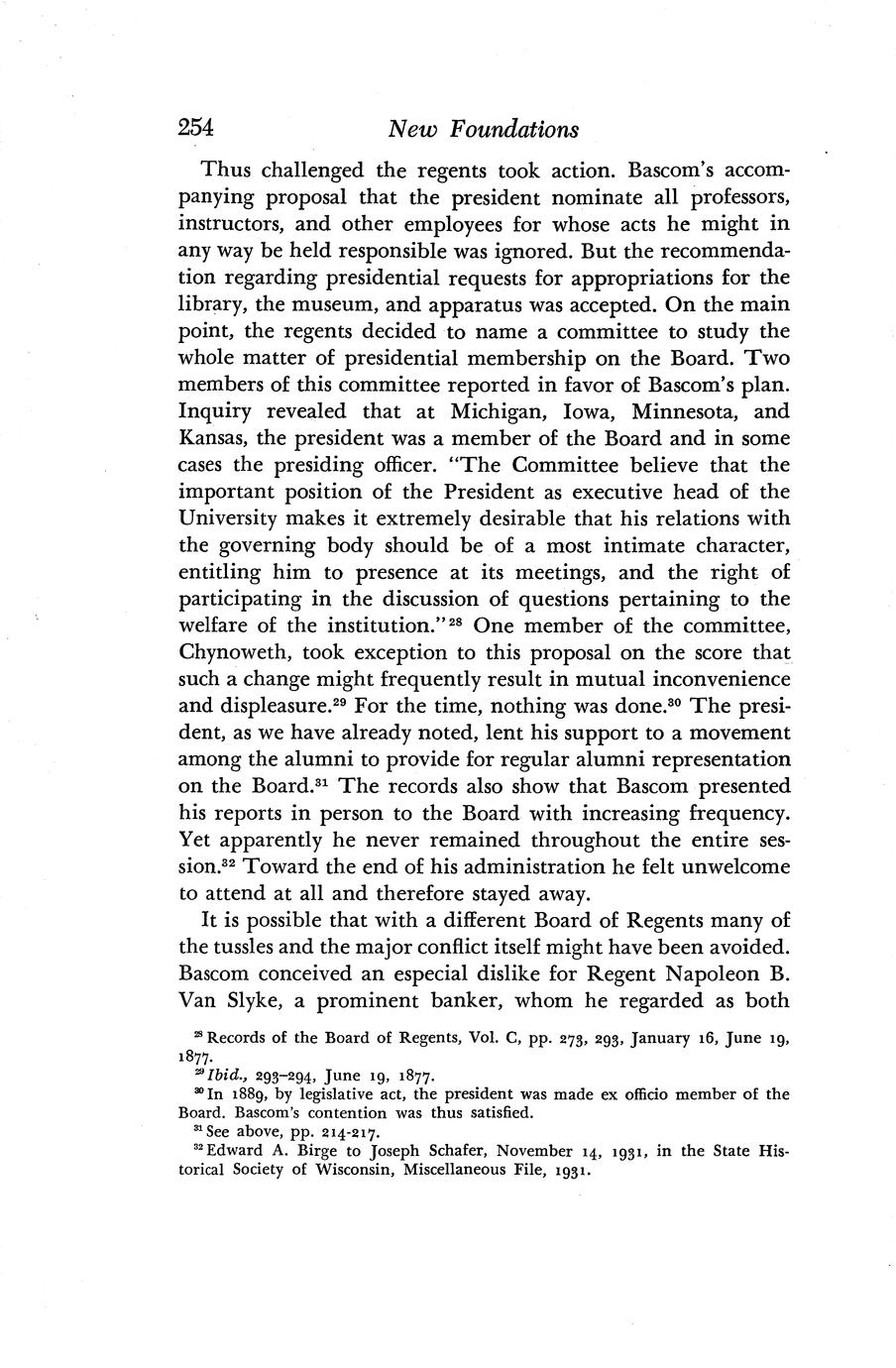 254 New Foundations

Thus challenged the regents took action. Bascom's accompanying proposal that the president nominate all professors, instructors, and other employees for whose acts he might in any way be held responsible was ignored. But the recommendation regarding presidential requests for appropriations for the library, the museum, and apparatus was accepted. On the main point, the regents decided to name a committee to study the whole matter of presidential membership on the Board. Two members of this committee reported in favor of Bascom's plan. Inquiry revealed that at Michigan, Iowa, Minnesota, and Kansas, the president was a member of the Board and in some cases the presiding officer. "The Committee believe that the important position of the President as executive head of the University makes it extremely desirable that his relations with the governing body should be of a most intimate character, entitling him to presence at its meetings, and the right of participating in the discussion of questions pertaining to the welfare of the institution."$^{28}$ One member of the committee, Chynoweth, took exception to this proposal on the score that such a change might frequently result in mutual inconvenience and displeasure.$^{29}$ For the time, nothing was done.$^{30}$ The president, as we have already noted, lent his support to a movement among the alumni to provide for regular alumni representation on the Board.$^{31}$ The records also show that Bascom presented his reports in person to the Board with increasing frequency. Yet apparently he never remained throughout the entire session.$^{32}$ Toward the end of his administration he felt unwelcome to attend at all and therefore stayed away.

It is possible that with a different Board of Regents many of the tussles and the major conflict itself might have been avoided. Bascom conceived an especial dislike for Regent Napoleon B. Van Slyke, a prominent banker, whom he regarded as both

$^{28}$ Records of the Board of Regents, Vol. C, pp. 273, 293, January 16, June 19, 1877.
$^{29}$ Ibid., 293–294, June 19, 1877.
$^{30}$ In 1889, by legislative act, the president was made ex officio member of the Board. Bascom's contention was thus satisfied.
$^{31}$ See above, pp. 214-217.
$^{32}$ Edward A. Birge to Joseph Schafer, November 14, 1931, in the State Historical Society of Wisconsin, Miscellaneous File, 1931.